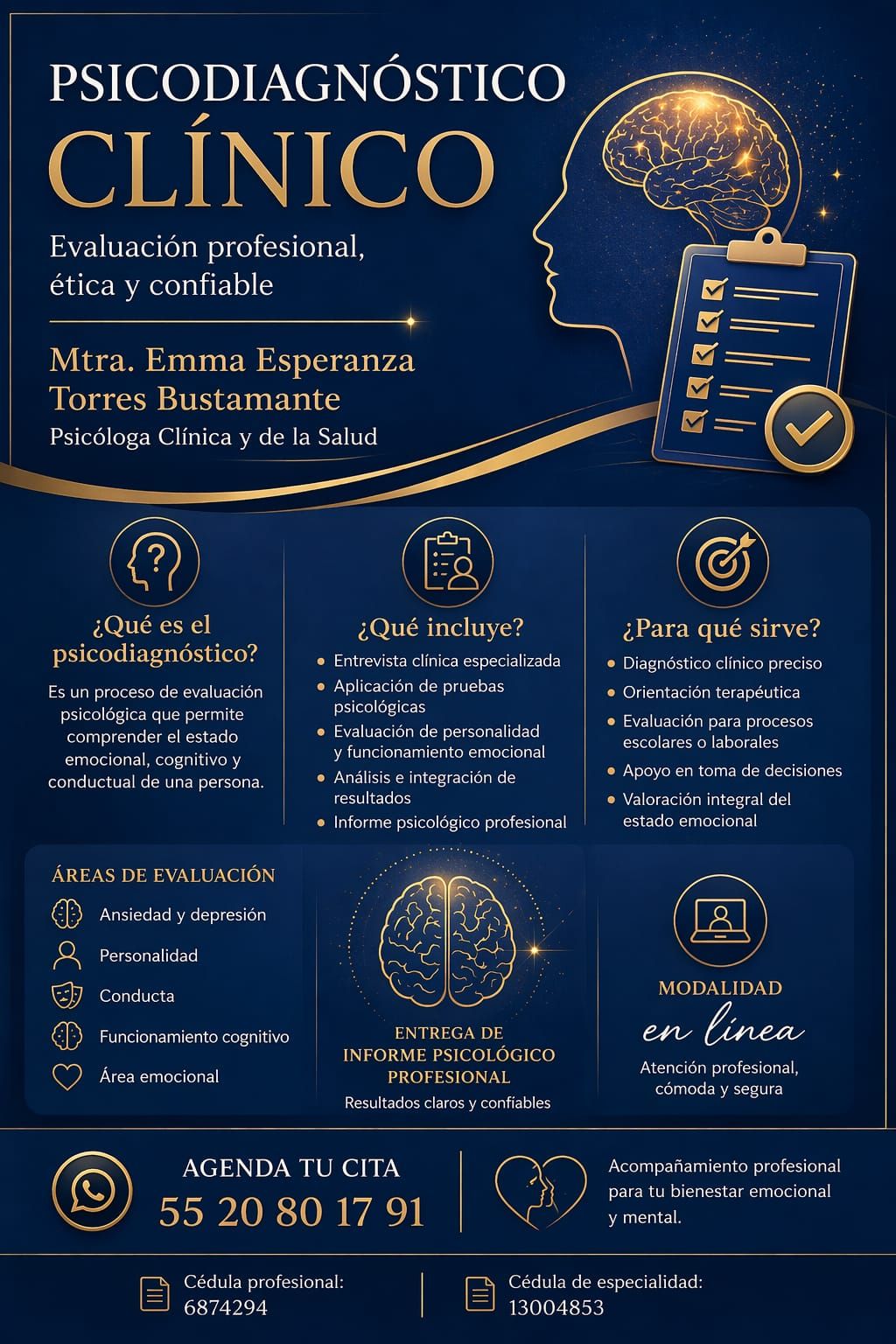 PSICODIAGNÓSTICO
CLÍNICO

Evaluación profesional, ética y confiable

Mtra. Emma Esperanza Torres Bustamante
Psicóloga Clínica y de la Salud

¿Qué es el psicodiagnóstico?

Es un proceso de evaluación psicológica que permite comprender el estado emocional, cognitivo y conductual de una persona.

¿Qué incluye?

• Entrevista clínica especializada
• Aplicación de pruebas psicológicas
• Evaluación de personalidad y funcionamiento emocional
• Análisis e integración de resultados
• Informe psicológico profesional

¿Para qué sirve?

• Diagnóstico clínico preciso
• Orientación terapéutica
• Evaluación para procesos escolares o laborales
• Apoyo en toma de decisiones
• Valoración integral del estado emocional

ÁREAS DE EVALUACIÓN

Ansiedad y depresión
Personalidad
Conducta
Funcionamiento cognitivo
Área emocional

ENTREGA DE INFORME PSICOLÓGICO PROFESIONAL
Resultados claros y confiables

MODALIDAD
en línea
Atención profesional, cómoda y segura

AGENDA TU CITA
55 20 80 17 91

Acompañamiento profesional para tu bienestar emocional y mental.

Cédula profesional:
6874294

Cédula de especialidad:
13004853